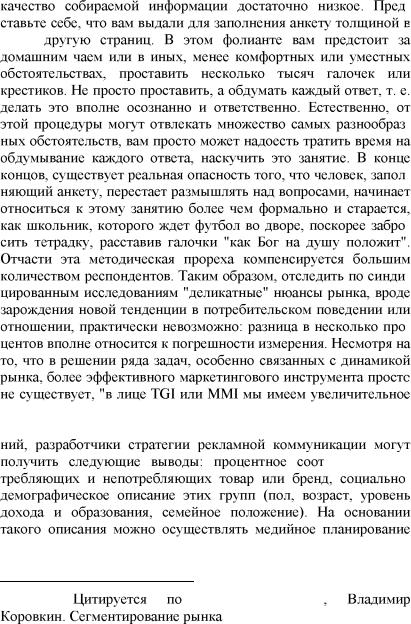 качество собираемой информации достаточно низкое. Представьте себе, что вам выдали для заполнения анкету толщиной в другую страниц. В этом фолианте вам предстоит за домашним чаем или в иных, менее комфортных или уместных обстоятельствах, проставить несколько тысяч галочек или крестиков. Не просто проставить, а обдумать каждый ответ, т. е. делать это вполне осознанно и ответственно. Естественно, от этой процедуры могут отвлекать множество самых разнообразных обстоятельств, вам просто может надоесть тратить время на обдумывание каждого ответа, наскучить это занятие. В конце концов, существует реальная опасность того, что человек, заполняющий анкету, перестает размышлять над вопросами, начинает относиться к этому занятию более чем формально и старается, как школьник, которого ждет футбол во дворе, поскорее забросить тетрадку, расставив галочки "как Бог на душу положит". Отчасти эта методическая прореха компенсируется большим количеством респондентов. Таким образом, отследить по синдицированным исследованиям "деликатные" нюансы рынка, вроде зарождения новой тенденции в потребительском поведении или отношении, практически невозможно: разница в несколько процентов вполне относится к погрешности измерения. Несмотря на то, что в решении ряда задач, особенно связанных с динамикой рынка, более эффективного маркетингового инструмента просто не существует, "в лице TGI или MMI мы имеем увеличительное

ний, разработчики стратегии рекламной коммуникации могут получить следующие выводы: процентное соот требляющих и непотребляющих товар или бренд, социально демографическое описание этих групп (пол, возраст, уровень дохода и образования, семейное положение). На основании такого описания можно осуществлять медийное планирование

Цитируется по , Владимир Коровкин. Сегментирование рынка